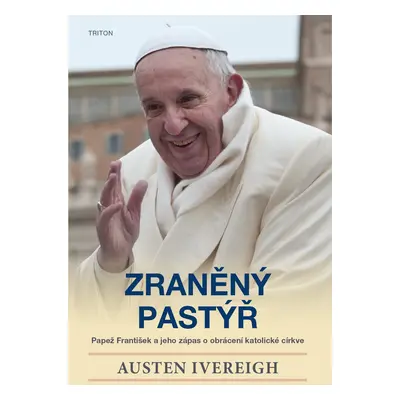 TRITON

ZRANĚNÝ PASTÝŘ

Papež František a jeho zápas o obrácení katolické církve

AUSTEN IVEREIGH